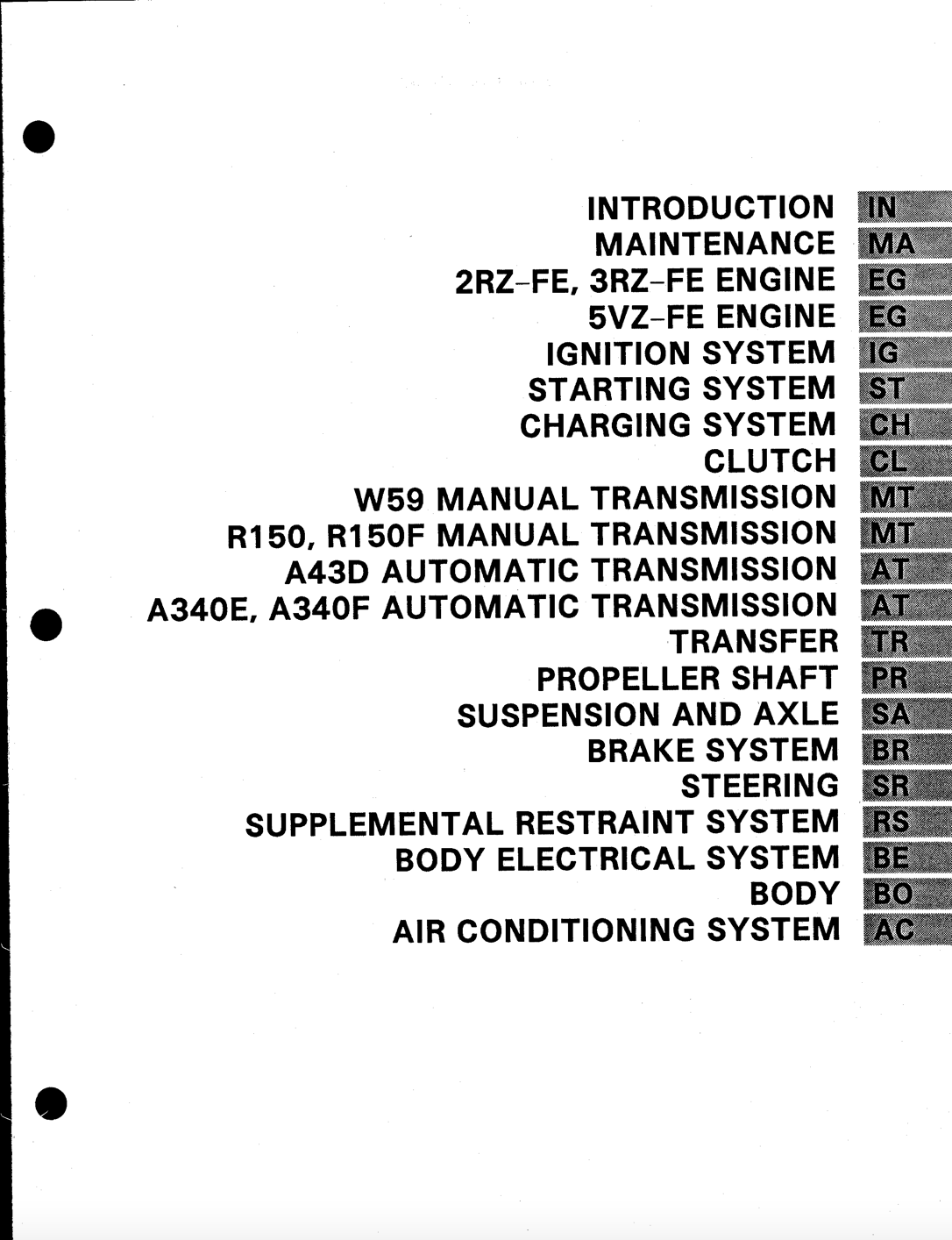 INTRODUCTION IN
MAINTENANCE MA
2RZ-FE, 3RZ-FE ENGINE EG
5VZ-FE ENGINE EG
IGNITION SYSTEM IG
STARTING SYSTEM ST
CHARGING SYSTEM CH
CLUTCH CL
W59 MANUAL TRANSMISSION MT
R150, R150F MANUAL TRANSMISSION MT
A43D AUTOMATIC TRANSMISSION AT
A340E, A340F AUTOMATIC TRANSMISSION AT
TRANSFER TR
PROPELLER SHAFT PR
SUSPENSION AND AXLE SA
BRAKE SYSTEM BR
STEERING SR
SUPPLEMENTAL RESTRAINT SYSTEM RS
BODY ELECTRICAL SYSTEM BE
BODY BO
AIR CONDITIONING SYSTEM AC